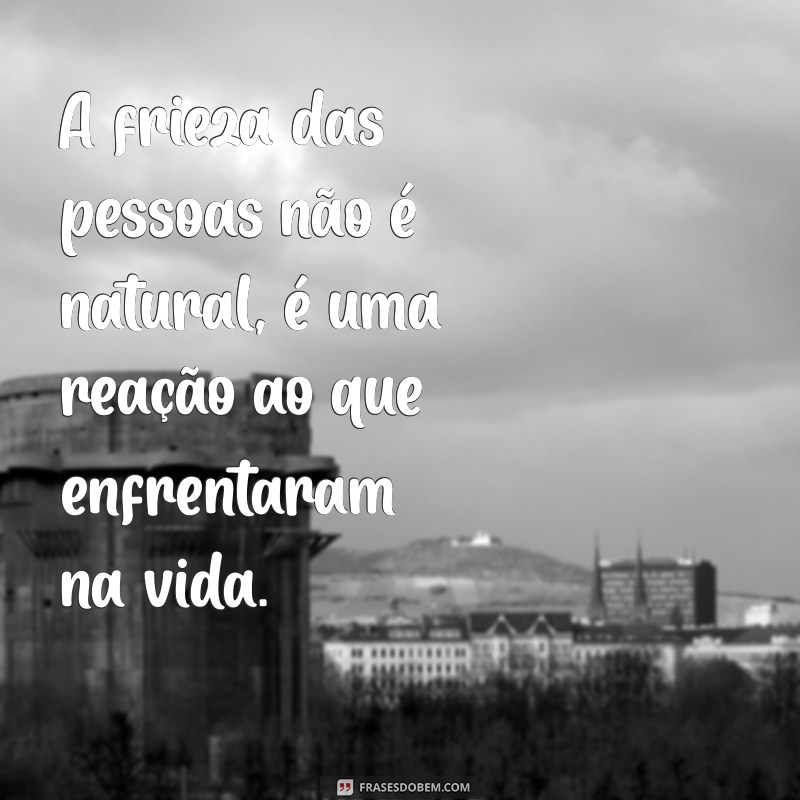 A frieza das pessoas não é natural, é uma reação ao que enfrentaram na vida.

FRASESDOBEM.COM